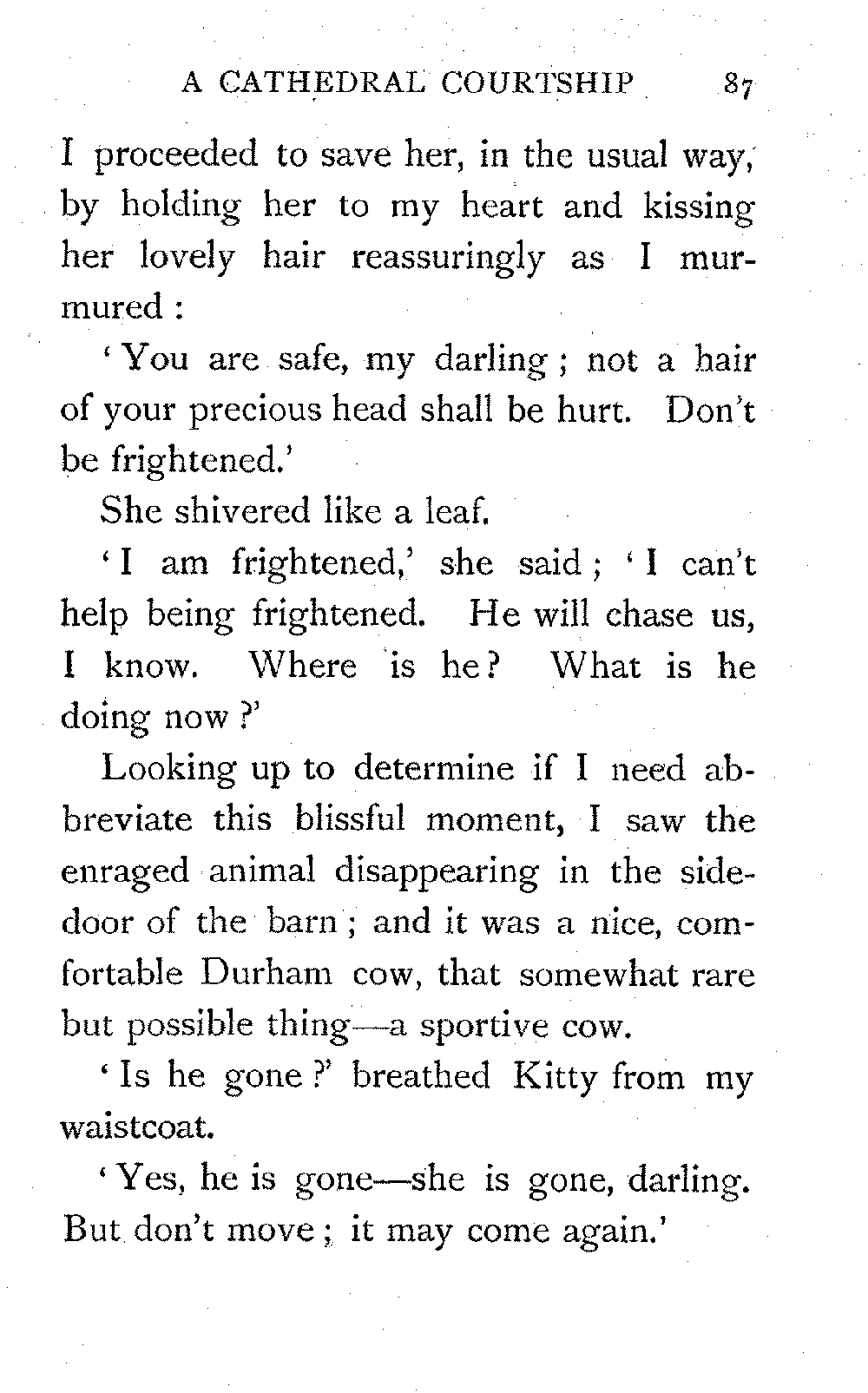 A CATHEDRAL COURTSHIP 87

I proceeded to save her, in the usual way, by holding her to my heart and kissing her lovely hair reassuringly as I murmured :

'You are safe, my darling ; not a hair of your precious head shall be hurt. Don't be frightened.'

She shivered like a leaf.

'I am frightened,' she said ; 'I can't help being frightened. He will chase us, I know. Where is he? What is he doing now ?'

Looking up to determine if I need abbreviate this blissful moment, I saw the enraged animal disappearing in the side-door of the barn ; and it was a nice, comfortable Durham cow, that somewhat rare but possible thing—a sportive cow.

'Is he gone ?' breathed Kitty from my waistcoat.

'Yes, he is gone—she is gone, darling. But don't move ; it may come again.'